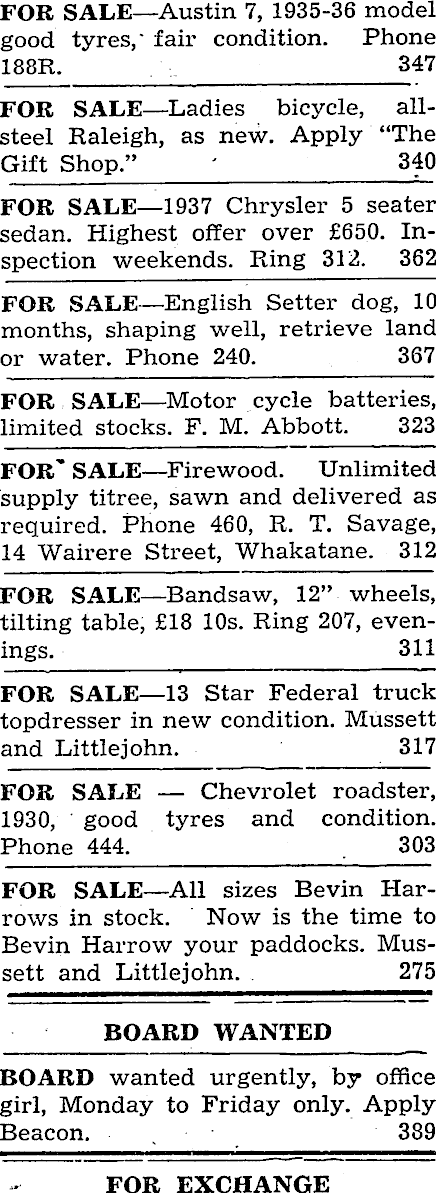 FOR SALE—Austin 7, 1935-36 model good tyres, fair condition. Phone 188R. 347

FOR SALE—Ladies bicycle, all-steel Raleigh, as new. Apply "The Gift Shop." 340

FOR SALE—1937 Chrysler 5 seater sedan. Highest offer over £650. Inspection weekends. Ring 312. 362

FOR SALE—English Setter dog, 10 months, shaping well, retrieve land or water. Phone 240. 367

FOR SALE—Motor cycle batteries, limited stocks. F. M. Abbott. 323

FOR SALE—Firewood. Unlimited supply titree, sawn and delivered as required. Phone 460, R. T. Savage, 14 Wairere Street, Whakatane. 312

FOR SALE—Bandsaw, 12" wheels, tilting table, £18 10s. Ring 207, evenings. 311

FOR SALE—13 Star Federal truck topdresser in new condition. Mussett and Littlejohn. 317

FOR SALE — Chevrolet roadster, 1930, good tyres and condition. Phone 444. 303

FOR SALE—All sizes Bevin Harrows in stock. Now is the time to Bevin Harrow your paddocks. Mussett and Littlejohn. 275

BOARD WANTED

BOARD wanted urgently, by office girl, Monday to Friday only. Apply Beacon. 389

FOR EXCHANGE